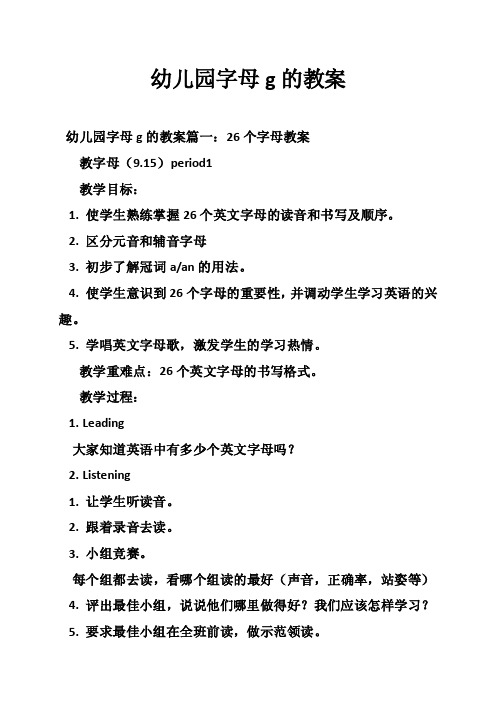 幼儿园字母 g 的教案

幼儿园字母 g 的教案篇一：26 个字母教案

教字母（9.15）period1

教学目标：

1. 使学生熟练掌握 26 个英文字母的读音和书写及顺序。

2. 区分元音和辅音字母

3. 初步了解冠词 a/an 的用法。

4. 使学生意识到 26 个字母的重要性，并调动学生学习英语的兴趣。

5. 学唱英文字母歌，激发学生的学习热情。

教学重难点：26 个英文字母的书写格式。

教学过程：

1. Leading

大家知道英语中有多少个英文字母吗？

2. Listening

1. 让学生听读音。

2. 跟着录音去读。

3. 小组竞赛。

每个组都去读，看哪个组读的最好（声音，正确率，站姿等）

4. 评出最佳小组，说说他们哪里做得好？我们应该怎样学习？

5. 要求最佳小组在全班前读，做示范领读。